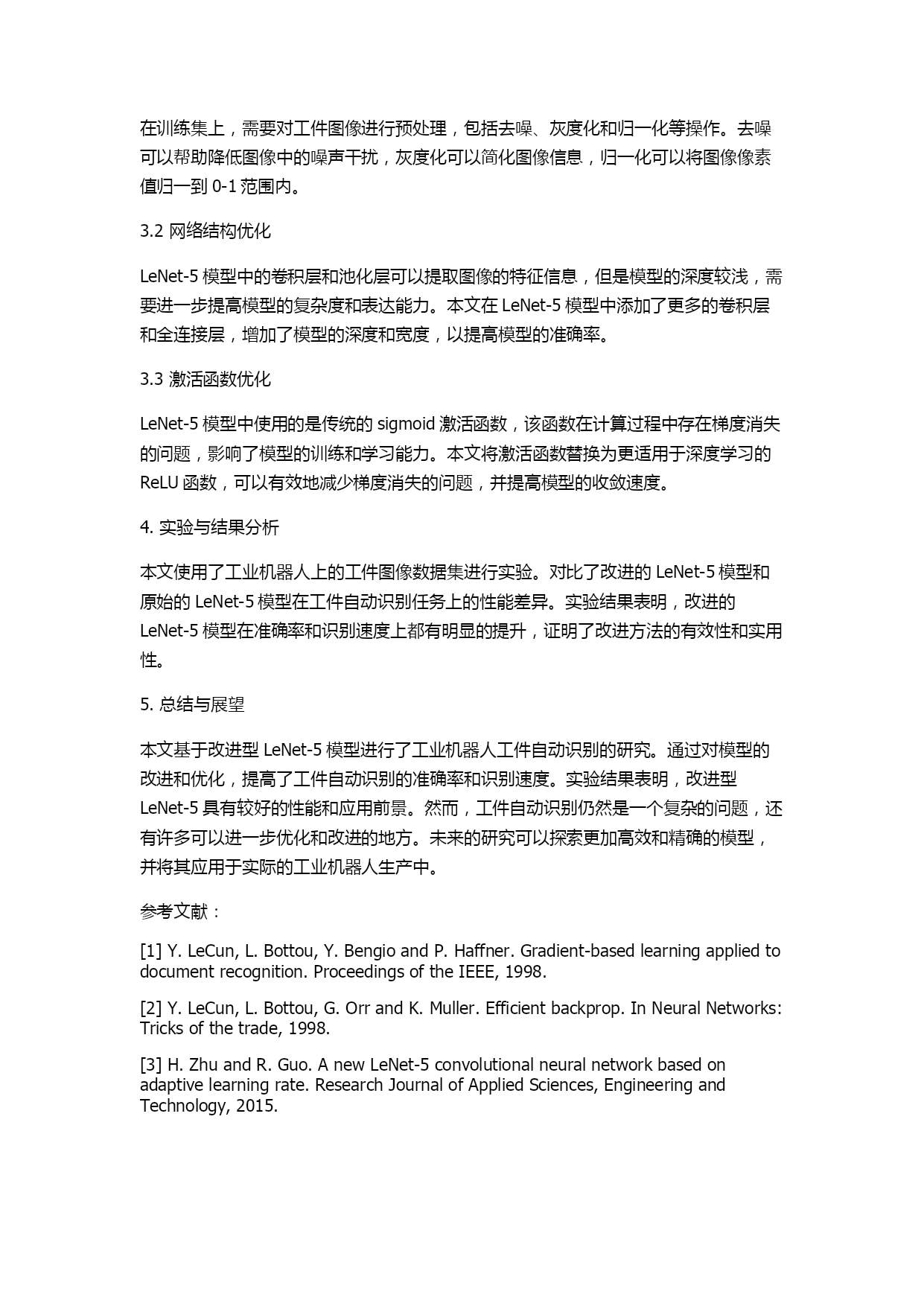 在训练集上，需要对工件图像进行预处理，包括去噪、灰度化和归一化等操作。去噪可以帮助降低图像中的噪声干扰，灰度化可以简化图像信息，归一化可以将图像像素值归一到 0-1 范围内。

3.2 网络结构优化

LeNet-5 模型中的卷积层和池化层可以提取图像的特征信息，但是模型的深度较浅，需要进一步提高模型的复杂度和表达能力。本文在 LeNet-5 模型中添加了更多的卷积层和全连接层，增加了模型的深度和宽度，以提高模型的准确率。

3.3 激活函数优化

LeNet-5 模型中使用的是传统的 sigmoid 激活函数，该函数在计算过程中存在梯度消失的问题，影响了模型的训练和学习能力。本文将激活函数替换为更适用于深度学习的 ReLU 函数，可以有效地减少梯度消失的问题，并提高模型的收敛速度。

4. 实验与结果分析

本文使用了工业机器人上的工件图像数据集进行实验。对比了改进的 LeNet-5 模型和原始的 LeNet-5 模型在工件自动识别任务上的性能差异。实验结果表明，改进的 LeNet-5 模型在准确率和识别速度上都有明显的提升，证明了改进方法的有效性和实用性。

5. 总结与展望

本文基于改进型 LeNet-5 模型进行了工业机器人工件自动识别的研究。通过对模型的改进和优化，提高了工件自动识别的准确率和识别速度。实验结果表明，改进型 LeNet-5 具有较好的性能和应用前景。然而，工件自动识别仍然是一个复杂的问题，还有许多可以进一步优化和改进的地方。未来的研究可以探索更加高效和精确的模型，并将其应用于实际的工业机器人生产中。

参考文献：

[1] Y. LeCun, L. Bottou, Y. Bengio and P. Haffner. Gradient-based learning applied to document recognition. Proceedings of the IEEE, 1998.

[2] Y. LeCun, L. Bottou, G. Orr and K. Muller. Efficient backprop. In Neural Networks: Tricks of the trade, 1998.

[3] H. Zhu and R. Guo. A new LeNet-5 convolutional neural network based on adaptive learning rate. Research Journal of Applied Sciences, Engineering and Technology, 2015.